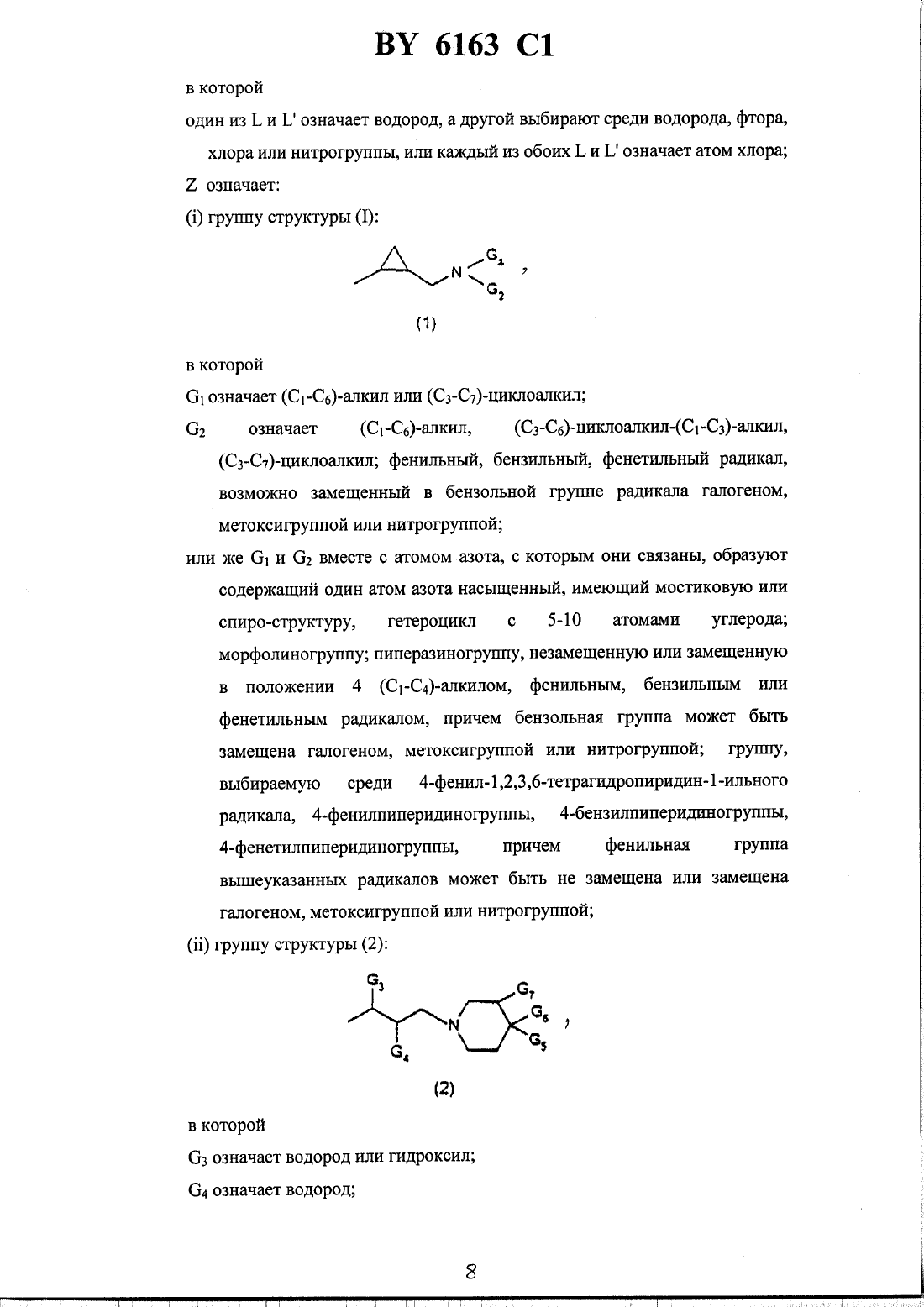 BY 6163 C1

в которой

один из L и L' означает водород, а другой выбирают среди водорода, фтора, хлора или нитрогруппы, или каждый из обоих L и L' означает атом хлора;

Z означает:

(i) группу структуры (I):

N $G_1$ $G_2$ ,

(1)

в которой

$G_1$ означает ($C_1$-$C_6$)-алкил или ($C_3$-$C_7$)-циклоалкил;

$G_2$ означает ($C_1$-$C_6$)-алкил, ($C_3$-$C_6$)-циклоалкил-($C_1$-$C_3$)-алкил, ($C_3$-$C_7$)-циклоалкил; фенильный, бензильный, фенетильный радикал, возможно замещенный в бензольной группе радикала галогеном, метоксигруппой или нитрогруппой;

или же $G_1$ и $G_2$ вместе с атомом азота, с которым они связаны, образуют содержащий один атом азота насыщенный, имеющий мостиковую или спиро-структуру, гетероцикл с 5-10 атомами углерода; морфолиногруппу; пиперазиногруппу, незамещенную или замещенную в положении 4 ($C_1$-$C_4$)-алкилом, фенильным, бензильным или фенетильным радикалом, причем бензольная группа может быть замещена галогеном, метоксигруппой или нитрогруппой; группу, выбираемую среди 4-фенил-1,2,3,6-тетрагидропиридин-1-ильного радикала, 4-фенилпиперидиногруппы, 4-бензилпиперидиногруппы, 4-фенетилпиперидиногруппы, причем фенильная группа вышеуказанных радикалов может быть не замещена или замещена галогеном, метоксигруппой или нитрогруппой;

(ii) группу структуры (2):

$G_3$ $G_4$ N $G_7$ $G_6$ $G_5$ ,

(2)

в которой

$G_3$ означает водород или гидроксил;

$G_4$ означает водород;

8